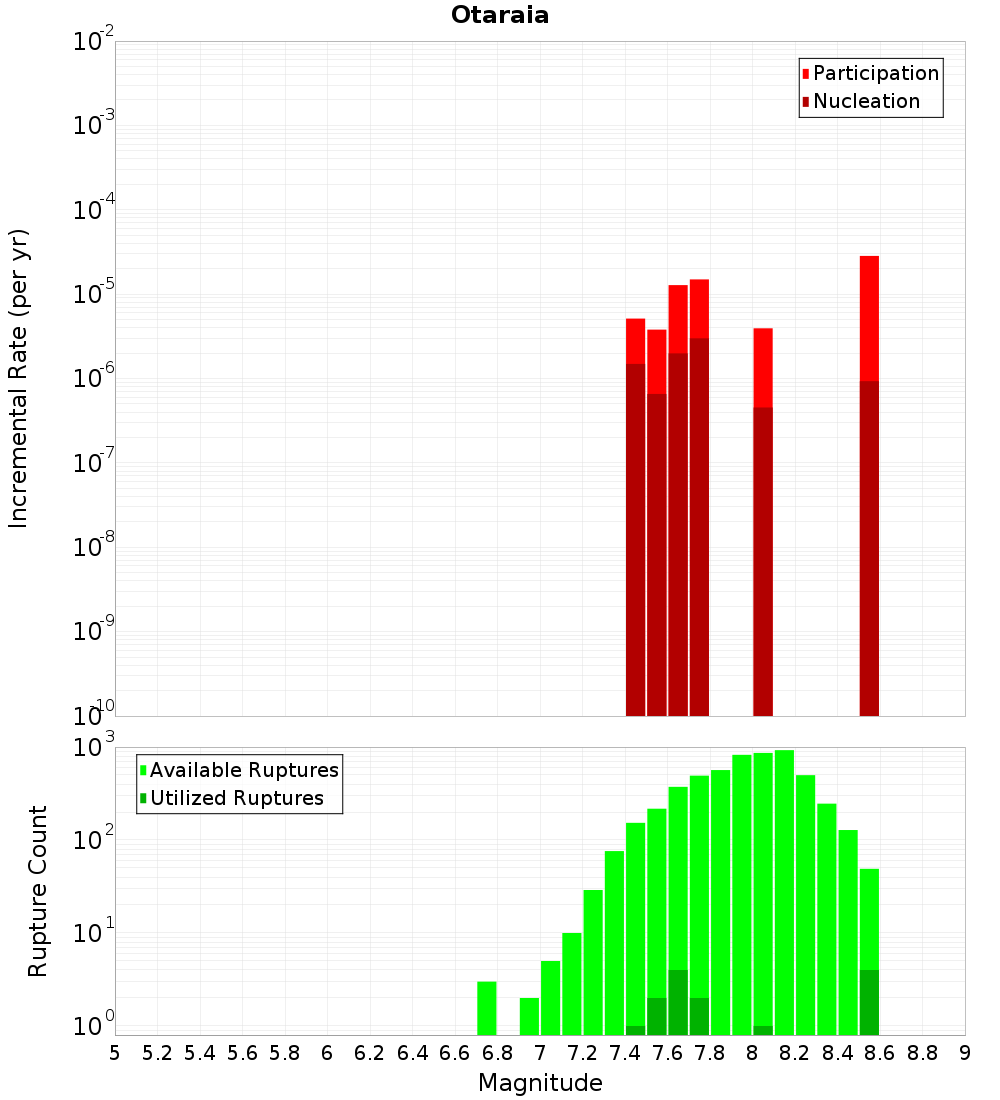 Otaraia

Participation
Nucleation

Incremental Rate (per yr)

$10^{-2}$
$10^{-3}$
$10^{-4}$
$10^{-5}$
$10^{-6}$
$10^{-7}$
$10^{-8}$
$10^{-9}$
$10^{-10}$

Available Ruptures
Utilized Ruptures

Rupture Count

$10^{3}$
$10^{2}$
$10^{1}$
$10^{0}$

5 5.2 5.4 5.6 5.8 6 6.2 6.4 6.6 6.8 7 7.2 7.4 7.6 7.8 8 8.2 8.4 8.6 8.8 9

Magnitude